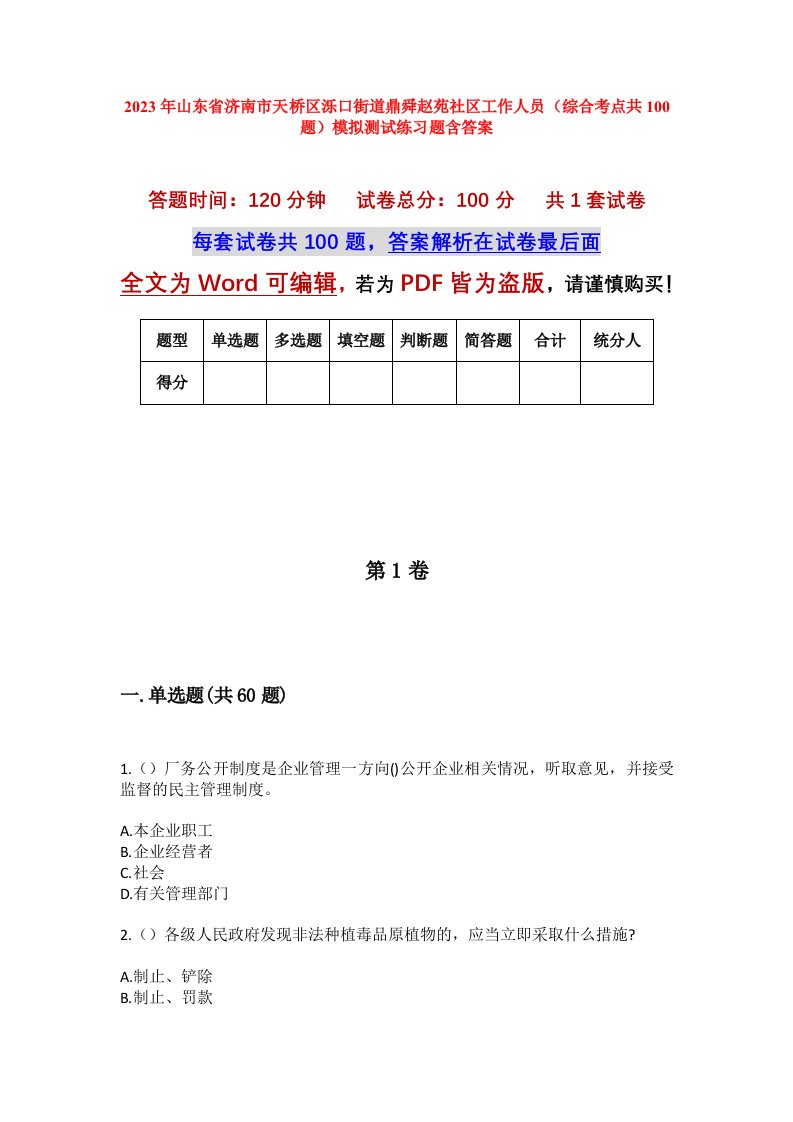 2023年山东省济南市天桥区泺口街道鼎舜赵苑社区工作人员（综合考点共100题）模拟测试练习题含答案

答题时间：120分钟　试卷总分：100分　共1套试卷

每套试卷共100题，答案解析在试卷最后面

全文为Word可编辑，若为PDF皆为盗版，请谨慎购买！

| 题型 | 单选题 | 多选题 | 填空题 | 判断题 | 简答题 | 合计 | 统分人 |
|---|---|---|---|---|---|---|---|
| 得分 | | | | | | | |

第1卷

一.单选题(共60题)

1.（）厂务公开制度是企业管理一方向()公开企业相关情况，听取意见，并接受监督的民主管理制度。

A.本企业职工
B.企业经营者
C.社会
D.有关管理部门

2.（）各级人民政府发现非法种植毒品原植物的，应当立即采取什么措施?

A.制止、铲除
B.制止、罚款